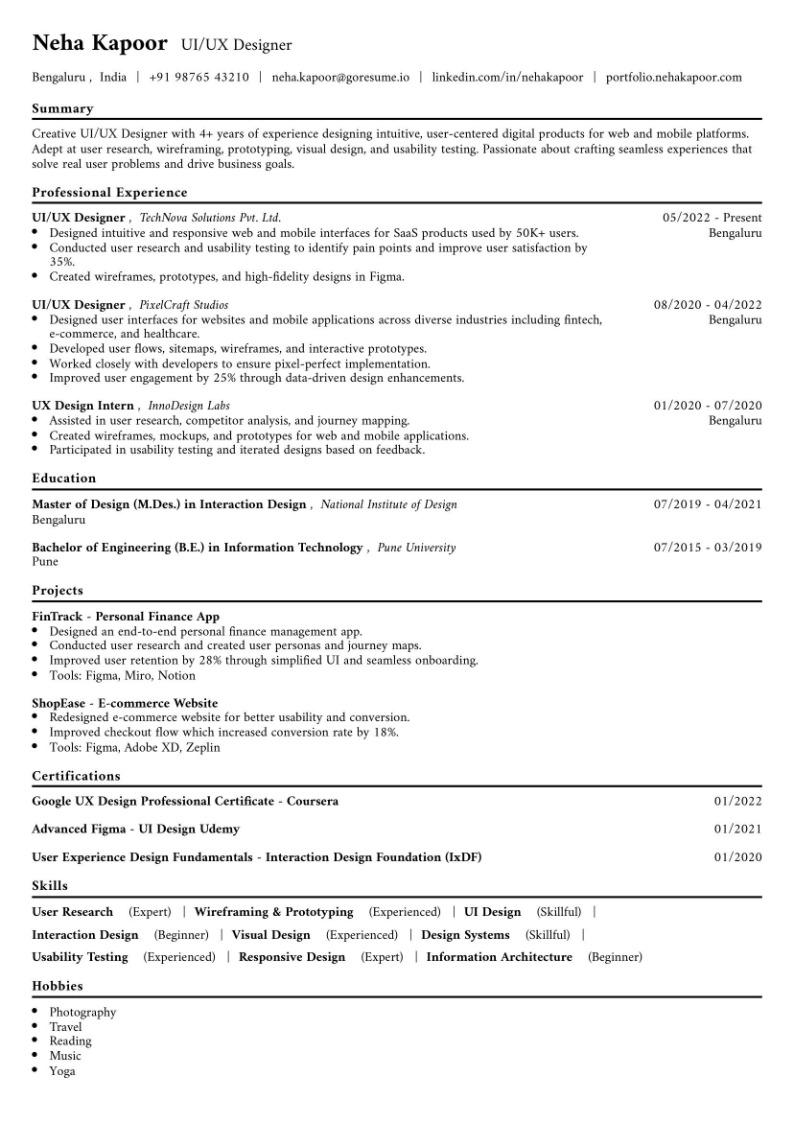 Neha Kapoor UI/UX Designer

Bengaluru , India | +91 98765 43210 | neha.kapoor@goresume.io | linkedin.com/in/nehakapoor | portfolio.nehakapoor.com

Summary

Creative UI/UX Designer with 4+ years of experience designing intuitive, user-centered digital products for web and mobile platforms. Adept at user research, wireframing, prototyping, visual design, and usability testing. Passionate about crafting seamless experiences that solve real user problems and drive business goals.

Professional Experience

UI/UX Designer , TechNova Solutions Pvt. Ltd.
05/2022 - Present
Bengaluru
• Designed intuitive and responsive web and mobile interfaces for SaaS products used by 50K+ users.
• Conducted user research and usability testing to identify pain points and improve user satisfaction by 35%.
• Created wireframes, prototypes, and high-fidelity designs in Figma.

UI/UX Designer , PixelCraft Studios
08/2020 - 04/2022
Bengaluru
• Designed user interfaces for websites and mobile applications across diverse industries including fintech, e-commerce, and healthcare.
• Developed user flows, sitemaps, wireframes, and interactive prototypes.
• Worked closely with developers to ensure pixel-perfect implementation.
• Improved user engagement by 25% through data-driven design enhancements.

UX Design Intern , InnoDesign Labs
01/2020 - 07/2020
Bengaluru
• Assisted in user research, competitor analysis, and journey mapping.
• Created wireframes, mockups, and prototypes for web and mobile applications.
• Participated in usability testing and iterated designs based on feedback.

Education

Master of Design (M.Des.) in Interaction Design , National Institute of Design
07/2019 - 04/2021
Bengaluru

Bachelor of Engineering (B.E.) in Information Technology , Pune University
07/2015 - 03/2019
Pune

Projects

FinTrack - Personal Finance App
• Designed an end-to-end personal finance management app.
• Conducted user research and created user personas and journey maps.
• Improved user retention by 28% through simplified UI and seamless onboarding.
• Tools: Figma, Miro, Notion

ShopEase - E-commerce Website
• Redesigned e-commerce website for better usability and conversion.
• Improved checkout flow which increased conversion rate by 18%.
• Tools: Figma, Adobe XD, Zeplin

Certifications

Google UX Design Professional Certificate - Coursera
01/2022

Advanced Figma - UI Design Udemy
01/2021

User Experience Design Fundamentals - Interaction Design Foundation (IxDF)
01/2020

Skills

User Research (Expert) | Wireframing & Prototyping (Experienced) | UI Design (Skillful) |
Interaction Design (Beginner) | Visual Design (Experienced) | Design Systems (Skillful) |
Usability Testing (Experienced) | Responsive Design (Expert) | Information Architecture (Beginner)

Hobbies

• Photography
• Travel
• Reading
• Music
• Yoga